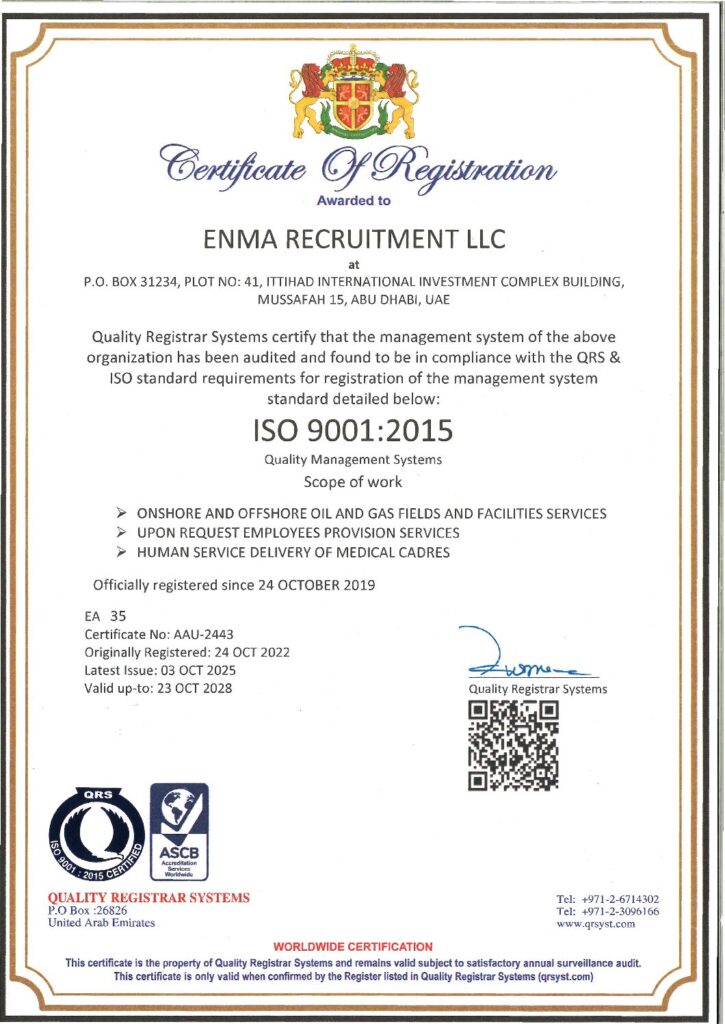 Certificate Of Registration

Awarded to

ENMA RECRUITMENT LLC

at

P.O. BOX 31234, PLOT NO: 41, ITTIHAD INTERNATIONAL INVESTMENT COMPLEX BUILDING, MUSSAFAH 15, ABU DHABI, UAE

Quality Registrar Systems certify that the management system of the above organization has been audited and found to be in compliance with the QRS & ISO standard requirements for registration of the management system standard detailed below:

ISO 9001:2015

Quality Management Systems

Scope of work

➢ ONSHORE AND OFFSHORE OIL AND GAS FIELDS AND FACILITIES SERVICES
➢ UPON REQUEST EMPLOYEES PROVISION SERVICES
➢ HUMAN SERVICE DELIVERY OF MEDICAL CADRES

Officially registered since 24 OCTOBER 2019

EA 35
Certificate No: AAU-2443
Originally Registered: 24 OCT 2022
Latest Issue: 03 OCT 2025
Valid up-to: 23 OCT 2028

Quality Registrar Systems

QRS
ISO 9001 : 2015 CERTIFIED

ASCB
Accreditation Services Worldwide

QUALITY REGISTRAR SYSTEMS
P.O Box :26826
United Arab Emirates

Tel: +971-2-6714302
Tel: +971-2-3096166
www.qrsyst.com

WORLDWIDE CERTIFICATION

This certificate is the property of Quality Registrar Systems and remains valid subject to satisfactory annual surveillance audit.
This certificate is only valid when confirmed by the Register listed in Quality Registrar Systems (qrsyst.com)